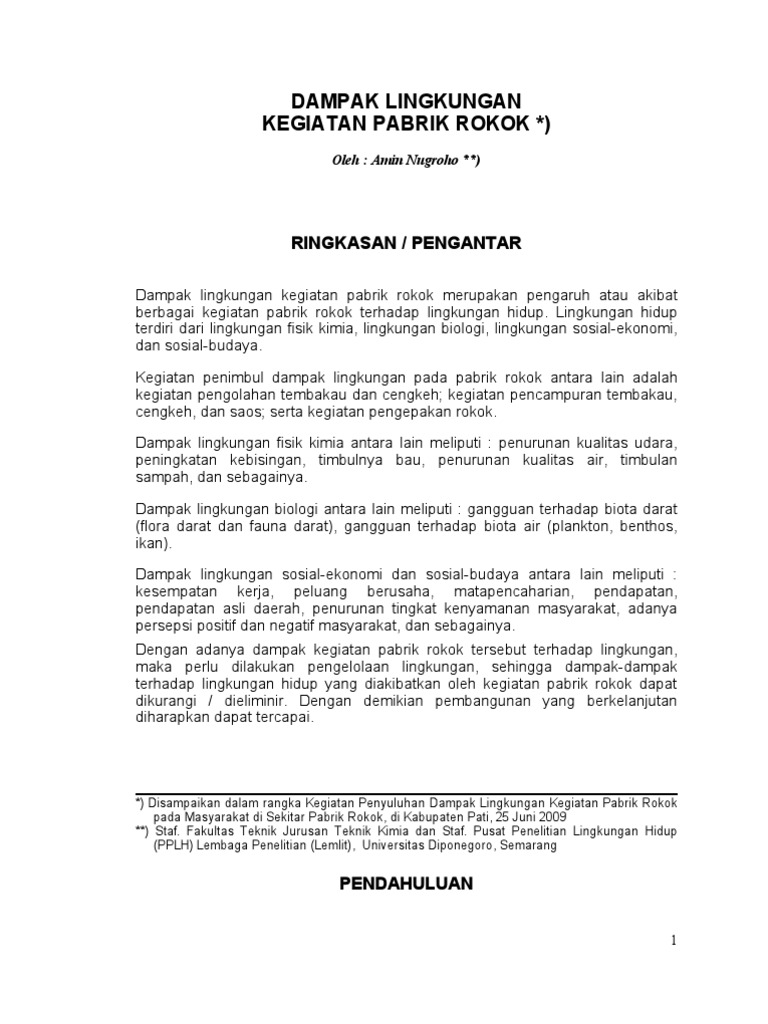 DAMPAK LINGKUNGAN
KEGIATAN PABRIK ROKOK *)

Oleh : Amin Nugroho **)

RINGKASAN / PENGANTAR

Dampak lingkungan kegiatan pabrik rokok merupakan pengaruh atau akibat berbagai kegiatan pabrik rokok terhadap lingkungan hidup. Lingkungan hidup terdiri dari lingkungan fisik kimia, lingkungan biologi, lingkungan sosial-ekonomi, dan sosial-budaya.

Kegiatan penimbul dampak lingkungan pada pabrik rokok antara lain adalah kegiatan pengolahan tembakau dan cengkeh; kegiatan pencampuran tembakau, cengkeh, dan saos; serta kegiatan pengepakan rokok.

Dampak lingkungan fisik kimia antara lain meliputi : penurunan kualitas udara, peningkatan kebisingan, timbulnya bau, penurunan kualitas air, timbulan sampah, dan sebagainya.

Dampak lingkungan biologi antara lain meliputi : gangguan terhadap biota darat (flora darat dan fauna darat), gangguan terhadap biota air (plankton, benthos, ikan).

Dampak lingkungan sosial-ekonomi dan sosial-budaya antara lain meliputi : kesempatan kerja, peluang berusaha, matapencaharian, pendapatan, pendapatan asli daerah, penurunan tingkat kenyamanan masyarakat, adanya persepsi positif dan negatif masyarakat, dan sebagainya.

Dengan adanya dampak kegiatan pabrik rokok tersebut terhadap lingkungan, maka perlu dilakukan pengelolaan lingkungan, sehingga dampak-dampak terhadap lingkungan hidup yang diakibatkan oleh kegiatan pabrik rokok dapat dikurangi / dieliminir. Dengan demikian pembangunan yang berkelanjutan diharapkan dapat tercapai.

*) Disampaikan dalam rangka Kegiatan Penyuluhan Dampak Lingkungan Kegiatan Pabrik Rokok pada Masyarakat di Sekitar Pabrik Rokok, di Kabupaten Pati, 25 Juni 2009
**) Staf. Fakultas Teknik Jurusan Teknik Kimia dan Staf. Pusat Penelitian Lingkungan Hidup (PPLH) Lembaga Penelitian (Lemlit), Universitas Diponegoro, Semarang

PENDAHULUAN

1